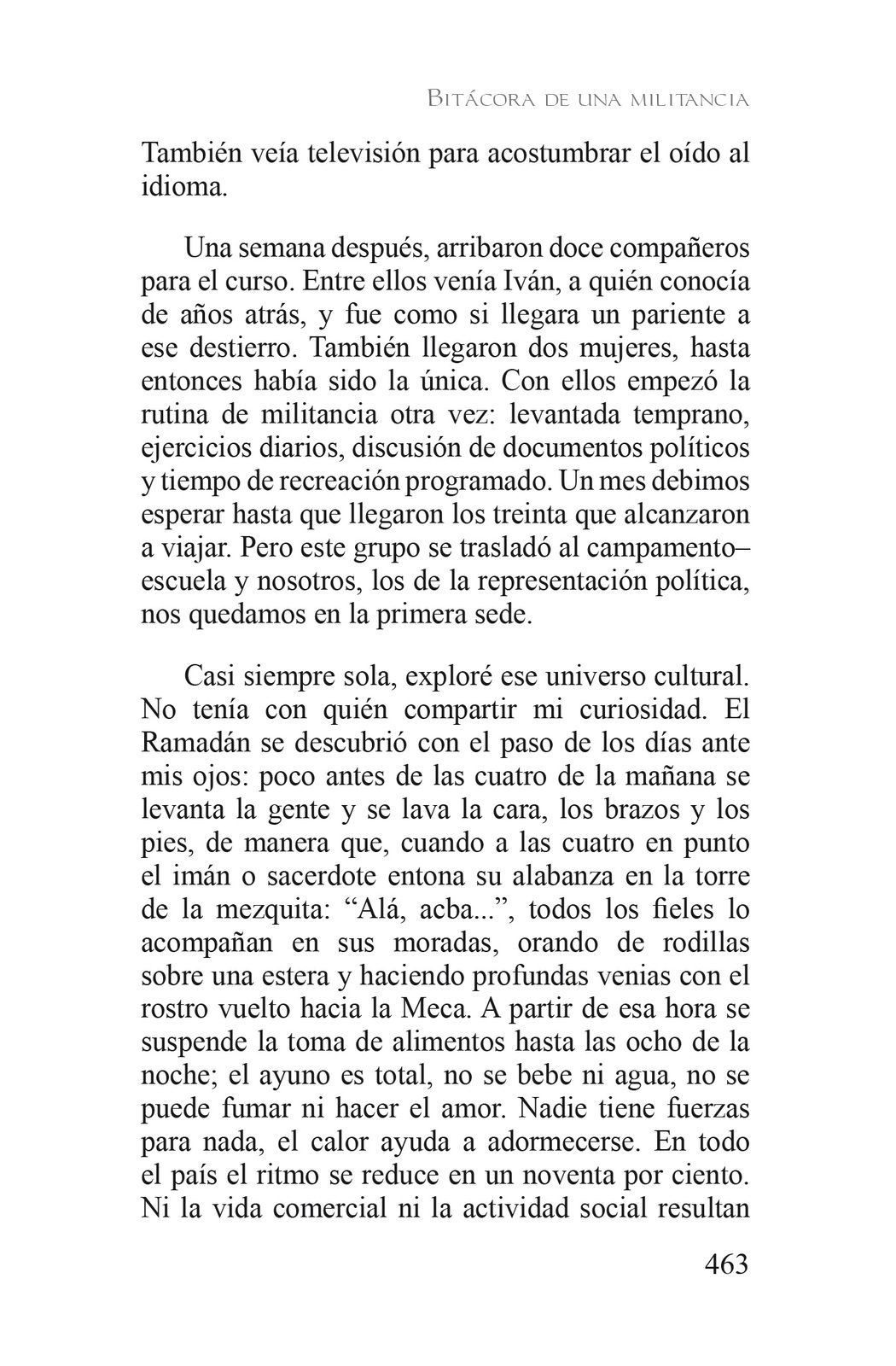 Bitácora de una militancia

También veía televisión para acostumbrar el oído al idioma.

Una semana después, arribaron doce compañeros para el curso. Entre ellos venía Iván, a quién conocía de años atrás, y fue como si llegara un pariente a ese destierro. También llegaron dos mujeres, hasta entonces había sido la única. Con ellos empezó la rutina de militancia otra vez: levantada temprano, ejercicios diarios, discusión de documentos políticos y tiempo de recreación programado. Un mes debimos esperar hasta que llegaron los treinta que alcanzaron a viajar. Pero este grupo se trasladó al campamento–escuela y nosotros, los de la representación política, nos quedamos en la primera sede.

Casi siempre sola, exploré ese universo cultural. No tenía con quién compartir mi curiosidad. El Ramadán se descubrió con el paso de los días ante mis ojos: poco antes de las cuatro de la mañana se levanta la gente y se lava la cara, los brazos y los pies, de manera que, cuando a las cuatro en punto el imán o sacerdote entona su alabanza en la torre de la mezquita: “Alá, acba...”, todos los fieles lo acompañan en sus moradas, orando de rodillas sobre una estera y haciendo profundas venias con el rostro vuelto hacia la Meca. A partir de esa hora se suspende la toma de alimentos hasta las ocho de la noche; el ayuno es total, no se bebe ni agua, no se puede fumar ni hacer el amor. Nadie tiene fuerzas para nada, el calor ayuda a adormecerse. En todo el país el ritmo se reduce en un noventa por ciento. Ni la vida comercial ni la actividad social resultan

463